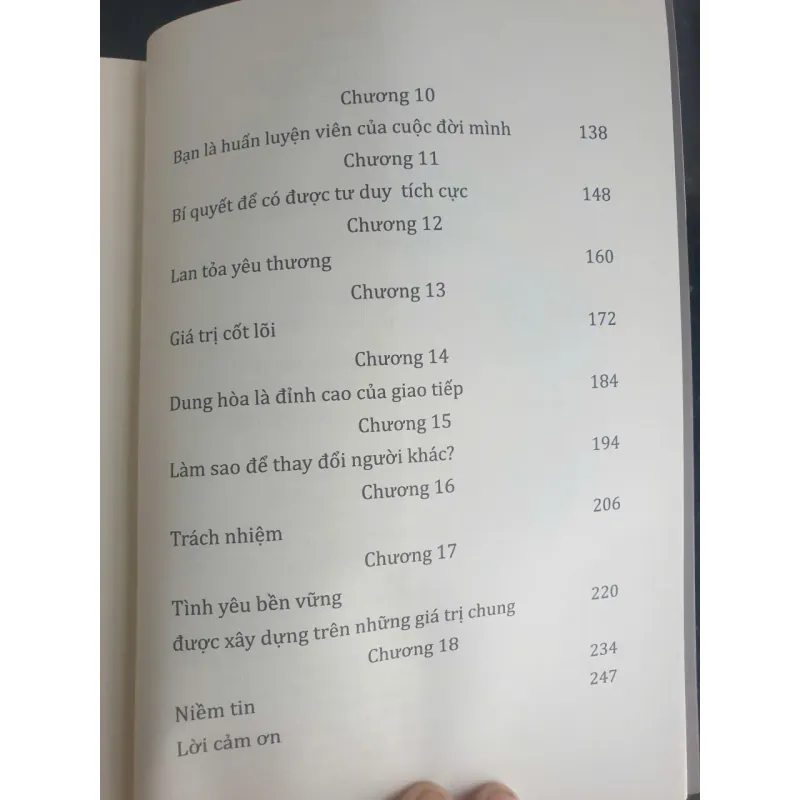 Chương 10

Bạn là huấn luyện viên của cuộc đời mình 138

Chương 11

Bí quyết để có được tư duy tích cực 148

Chương 12

Lan tỏa yêu thương 160

Chương 13

Giá trị cốt lõi 172

Chương 14

Dung hòa là đỉnh cao của giao tiếp 184

Chương 15

Làm sao để thay đổi người khác? 194

Chương 16

Trách nhiệm 206

Chương 17

Tình yêu bền vững
được xây dựng trên những giá trị chung 220

Chương 18

Niềm tin 234

Lời cảm ơn 247